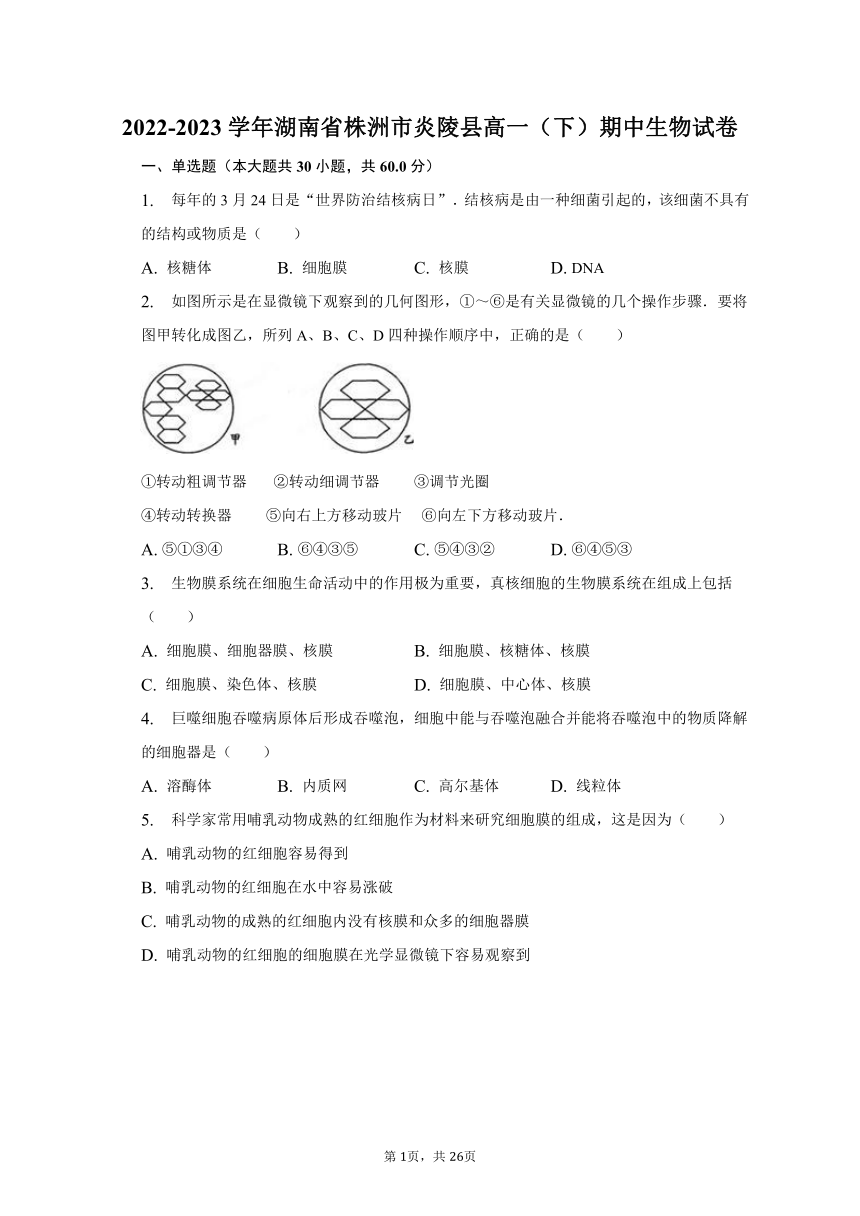 2022-2023 学年湖南省株洲市炎陵县高一（下）期中生物试卷

一、单选题（本大题共 30 小题，共 60.0 分）

1. 每年的 3 月 24 日是“世界防治结核病日”．结核病是由一种细菌引起的，该细菌不具有的结构或物质是（　　）

A. 核糖体　　B. 细胞膜　　C. 核膜　　D. DNA

2. 如图所示是在显微镜下观察到的几何图形，①～⑥是有关显微镜的几个操作步骤．要将图甲转化成图乙，所列 A、B、C、D 四种操作顺序中，正确的是（　　）

甲　乙

①转动粗调节器　②转动细调节器　③调节光圈

④转动转换器　⑤向右上方移动玻片　⑥向左下方移动玻片．

A. ⑤①③④　　B. ⑥④③⑤　　C. ⑤④③②　　D. ⑥④⑤③

3. 生物膜系统在细胞生命活动中的作用极为重要，真核细胞的生物膜系统在组成上包括（　　）

A. 细胞膜、细胞器膜、核膜　　B. 细胞膜、核糖体、核膜

C. 细胞膜、染色体、核膜　　D. 细胞膜、中心体、核膜

4. 巨噬细胞吞噬病原体后形成吞噬泡，细胞中能与吞噬泡融合并能将吞噬泡中的物质降解的细胞器是（　　）

A. 溶酶体　　B. 内质网　　C. 高尔基体　　D. 线粒体

5. 科学家常用哺乳动物成熟的红细胞作为材料来研究细胞膜的组成，这是因为（　　）

A. 哺乳动物的红细胞容易得到

B. 哺乳动物的红细胞在水中容易涨破

C. 哺乳动物的成熟的红细胞内没有核膜和众多的细胞器膜

D. 哺乳动物的红细胞的细胞膜在光学显微镜下容易观察到

第 1页，共 26页